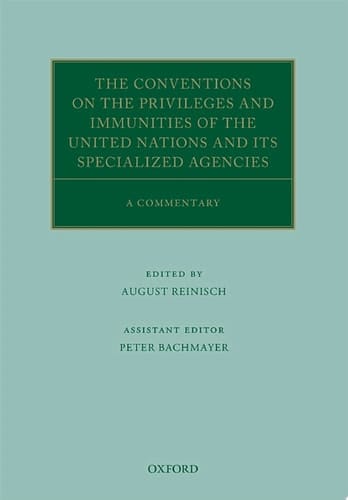 THE CONVENTIONS ON THE PRIVILEGES AND IMMUNITIES OF THE UNITED NATIONS AND ITS SPECIALIZED AGENCIES

A COMMENTARY

EDITED BY
AUGUST REINISCH

ASSISTANT EDITOR
PETER BACHMAYER

OXFORD